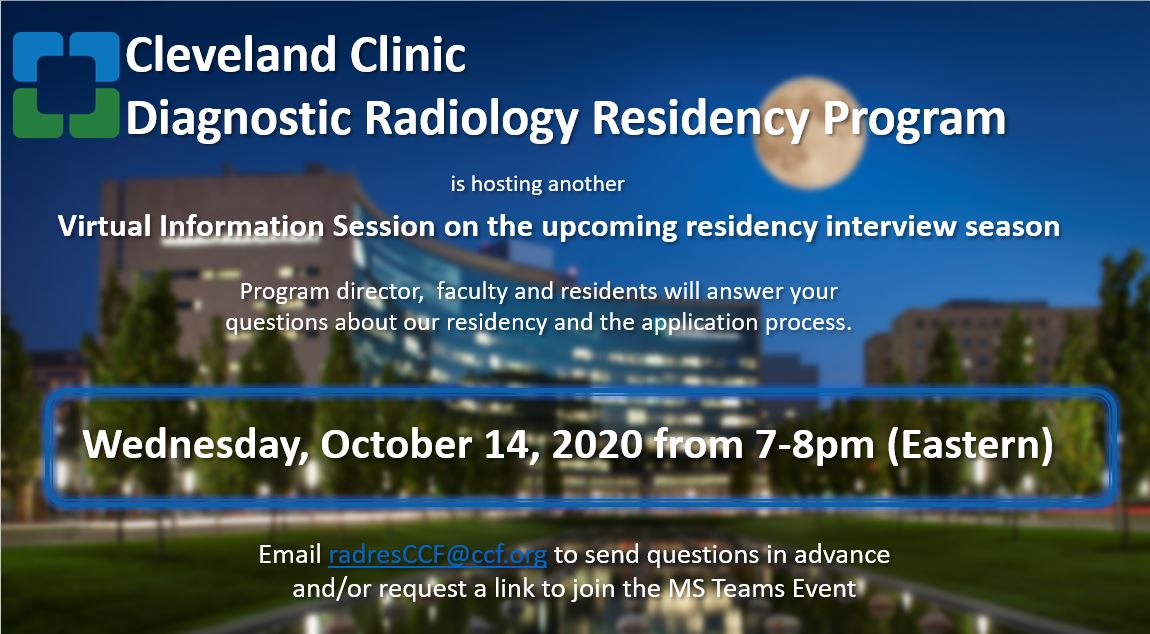 Cleveland Clinic
Diagnostic Radiology Residency Program

is hosting another

Virtual Information Session on the upcoming residency interview season

Program director, faculty and residents will answer your questions about our residency and the application process.

Wednesday, October 14, 2020 from 7-8pm (Eastern)

Email radresCCF@ccf.org to send questions in advance and/or request a link to join the MS Teams Event